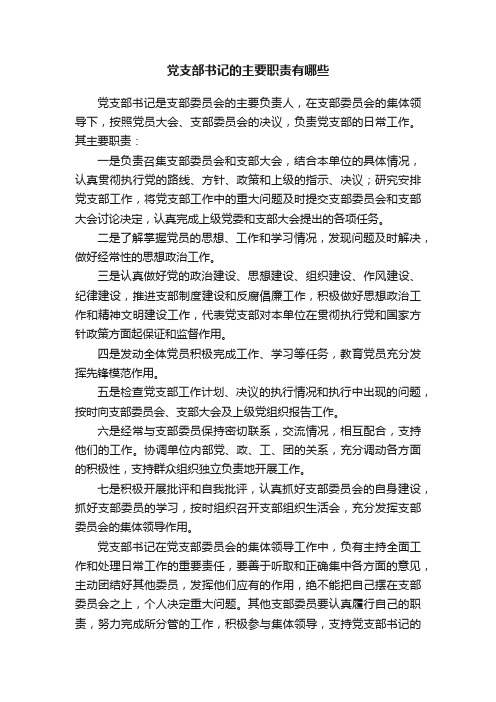 党支部书记的主要职责有哪些

党支部书记是支部委员会的主要负责人，在支部委员会的集体领导下，按照党员大会、支部委员会的决议，负责党支部的日常工作。其主要职责：

一是负责召集支部委员会和支部大会，结合本单位的具体情况，认真贯彻执行党的路线、方针、政策和上级的指示、决议；研究安排党支部工作，将党支部工作中的重大问题及时提交支部委员会和支部大会讨论决定，认真完成上级党委和支部大会提出的各项任务。

二是了解掌握党员的思想、工作和学习情况，发现问题及时解决，做好经常性的思想政治工作。

三是认真做好党的政治建设、思想建设、组织建设、作风建设、纪律建设，推进支部制度建设和反腐倡廉工作，积极做好思想政治工作和精神文明建设工作，代表党支部对本单位在贯彻执行党和国家方针政策方面起保证和监督作用。

四是发动全体党员积极完成工作、学习等任务，教育党员充分发挥先锋模范作用。

五是检查党支部工作计划、决议的执行情况和执行中出现的问题，按时向支部委员会、支部大会及上级党组织报告工作。

六是经常与支部委员保持密切联系，交流情况，相互配合，支持他们的工作。协调单位内部党、政、工、团的关系，充分调动各方面的积极性，支持群众组织独立负责地开展工作。

七是积极开展批评和自我批评，认真抓好支部委员会的自身建设，抓好支部委员的学习，按时组织召开支部组织生活会，充分发挥支部委员会的集体领导作用。

党支部书记在党支部委员会的集体领导工作中，负有主持全面工作和处理日常工作的重要责任，要善于听取和正确集中各方面的意见，主动团结好其他委员，发挥他们应有的作用，绝不能把自己摆在支部委员会之上，个人决定重大问题。其他支部委员要认真履行自己的职责，努力完成所分管的工作，积极参与集体领导，支持党支部书记的